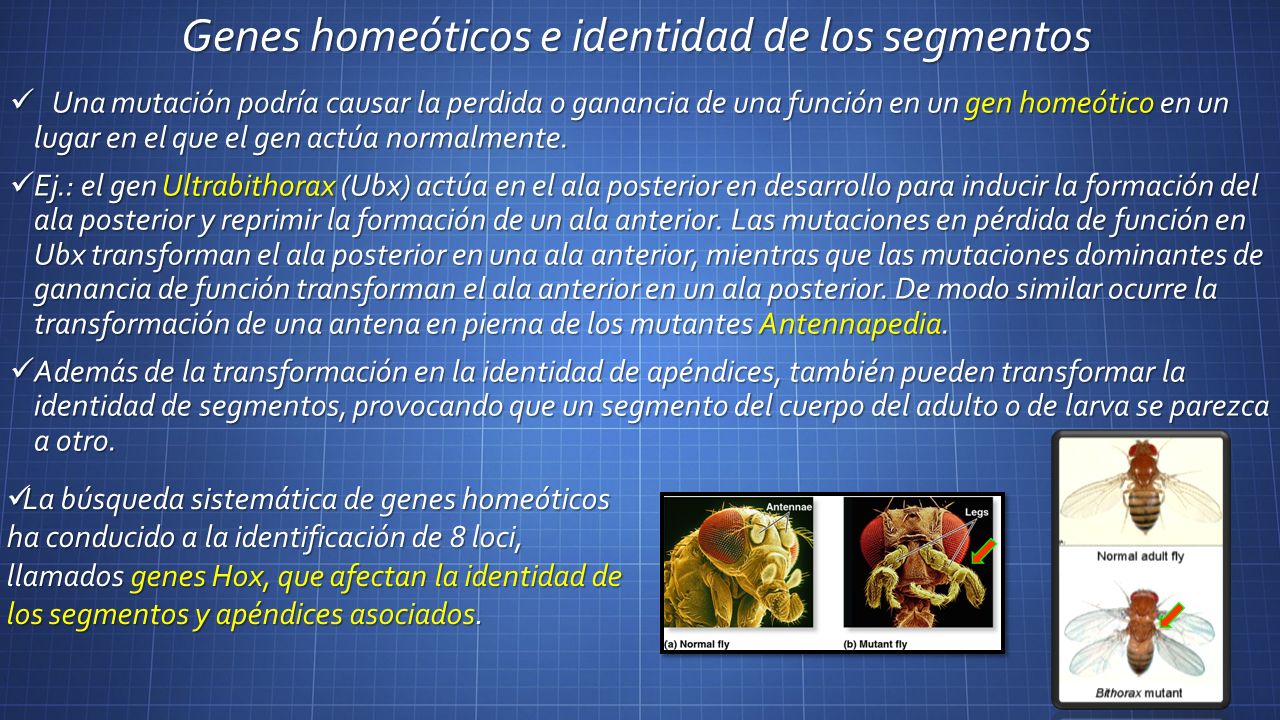 Genes homeóticos e identidad de los segmentos

✓ Una mutación podría causar la perdida o ganancia de una función en un gen homeótico en un lugar en el que el gen actúa normalmente.

✓Ej.: el gen Ultrabithorax (Ubx) actúa en el ala posterior en desarrollo para inducir la formación del ala posterior y reprimir la formación de un ala anterior. Las mutaciones en pérdida de función en Ubx transforman el ala posterior en una ala anterior, mientras que las mutaciones dominantes de ganancia de función transforman el ala anterior en un ala posterior. De modo similar ocurre la transformación de una antena en pierna de los mutantes Antennapedia.

✓Además de la transformación en la identidad de apéndices, también pueden transformar la identidad de segmentos, provocando que un segmento del cuerpo del adulto o de larva se parezca a otro.

✓La búsqueda sistemática de genes homeóticos ha conducido a la identificación de 8 loci, llamados genes Hox, que afectan la identidad de los segmentos y apéndices asociados.

Antennae
Legs
(a) Normal fly
(b) Mutant fly

Normal adult fly
Bithorax mutant